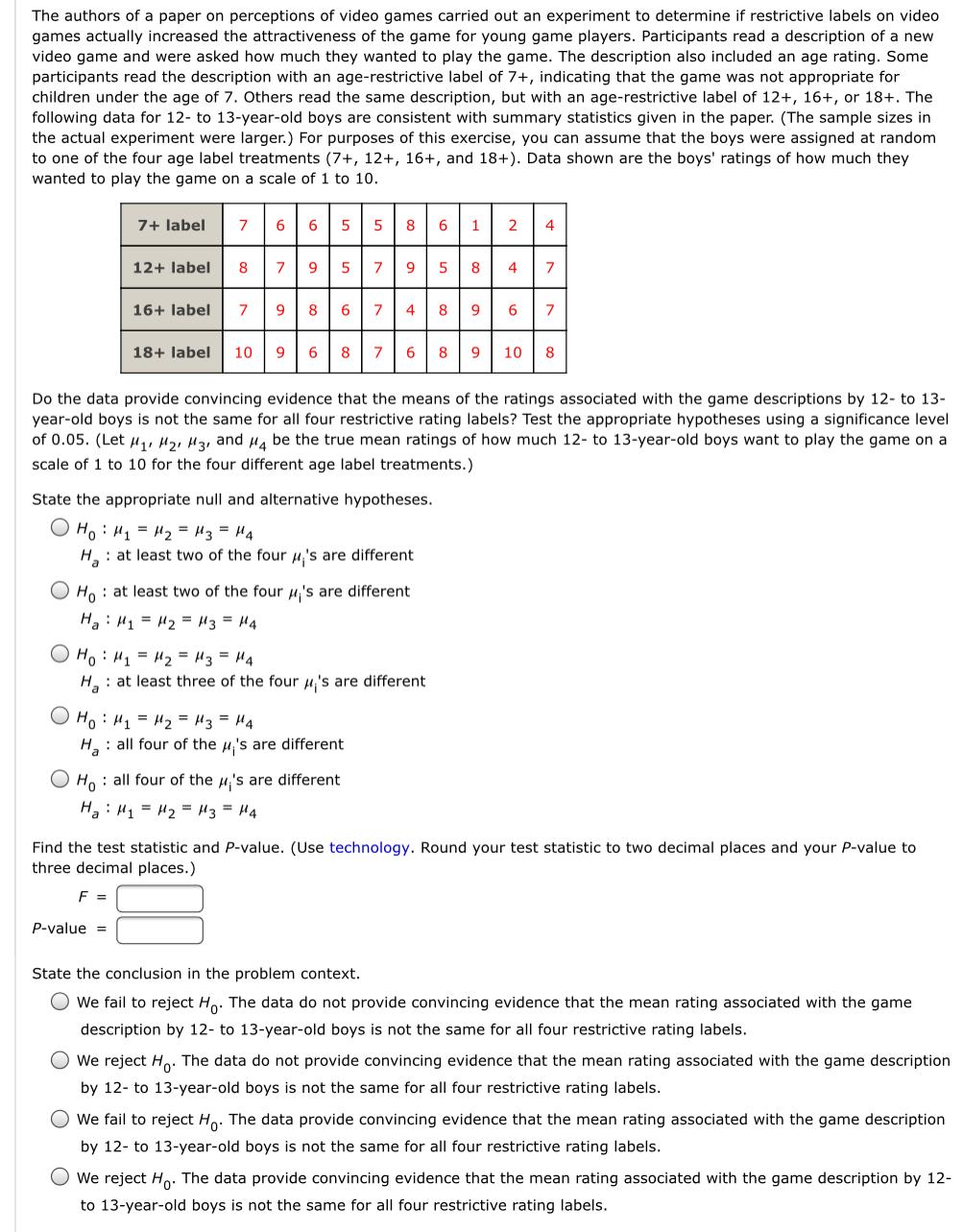 The authors of a paper on perceptions of video games carried out an experiment to determine if restrictive labels on video games actually increased the attractiveness of the game for young game players. Participants read a description of a new video game and were asked how much they wanted to play the game. The description also included an age rating. Some participants read the description with an age-restrictive label of 7+, indicating that the game was not appropriate for children under the age of 7. Others read the same description, but with an age-restrictive label of 12+, 16+, or 18+. The following data for 12- to 13-year-old boys are consistent with summary statistics given in the paper. (The sample sizes in the actual experiment were larger.) For purposes of this exercise, you can assume that the boys were assigned at random to one of the four age label treatments (7+, 12+, 16+, and 18+). Data shown are the boys' ratings of how much they wanted to play the game on a scale of 1 to 10.

| 7+ label | 7 | 6 | 6 | 5 | 5 | 8 | 6 | 1 | 2 | 4 |
|---|---|---|---|---|---|---|---|---|---|---|
| 12+ label | 8 | 7 | 9 | 5 | 7 | 9 | 5 | 8 | 4 | 7 |
| 16+ label | 7 | 9 | 8 | 6 | 7 | 4 | 8 | 9 | 6 | 7 |
| 18+ label | 10 | 9 | 6 | 8 | 7 | 6 | 8 | 9 | 10 | 8 |

Do the data provide convincing evidence that the means of the ratings associated with the game descriptions by 12- to 13-year-old boys is not the same for all four restrictive rating labels? Test the appropriate hypotheses using a significance level of 0.05. (Let $\mu_1$, $\mu_2$, $\mu_3$, and $\mu_4$ be the true mean ratings of how much 12- to 13-year-old boys want to play the game on a scale of 1 to 10 for the four different age label treatments.)

State the appropriate null and alternative hypotheses.

$H_0: \mu_1 = \mu_2 = \mu_3 = \mu_4$
$H_a$: at least two of the four $\mu_i$'s are different

$H_0$: at least two of the four $\mu_i$'s are different
$H_a: \mu_1 = \mu_2 = \mu_3 = \mu_4$

$H_0: \mu_1 = \mu_2 = \mu_3 = \mu_4$
$H_a$: at least three of the four $\mu_i$'s are different

$H_0: \mu_1 = \mu_2 = \mu_3 = \mu_4$
$H_a$: all four of the $\mu_i$'s are different

$H_0$: all four of the $\mu_i$'s are different
$H_a: \mu_1 = \mu_2 = \mu_3 = \mu_4$

Find the test statistic and P-value. (Use technology. Round your test statistic to two decimal places and your P-value to three decimal places.)

F =

P-value =

State the conclusion in the problem context.

We fail to reject $H_0$. The data do not provide convincing evidence that the mean rating associated with the game description by 12- to 13-year-old boys is not the same for all four restrictive rating labels.

We reject $H_0$. The data do not provide convincing evidence that the mean rating associated with the game description by 12- to 13-year-old boys is not the same for all four restrictive rating labels.

We fail to reject $H_0$. The data provide convincing evidence that the mean rating associated with the game description by 12- to 13-year-old boys is not the same for all four restrictive rating labels.

We reject $H_0$. The data provide convincing evidence that the mean rating associated with the game description by 12- to 13-year-old boys is not the same for all four restrictive rating labels.